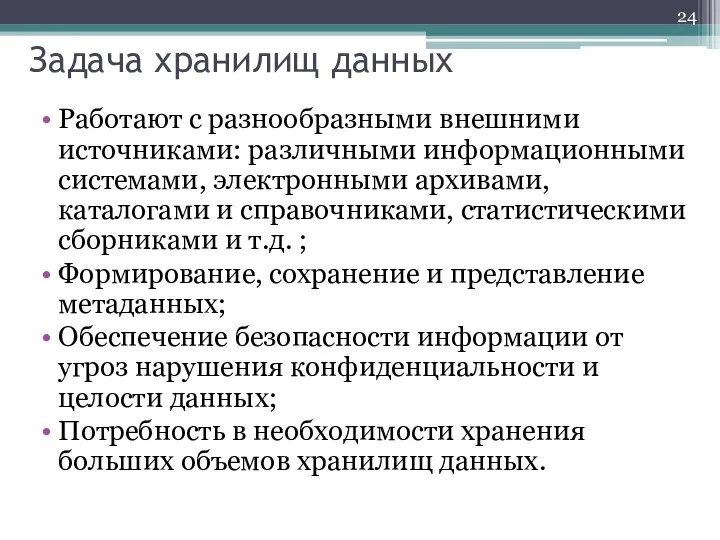 24

Задача хранилищ данных

• Работают с разнообразными внешними источниками: различными информационными системами, электронными архивами, каталогами и справочниками, статистическими сборниками и т.д. ;
• Формирование, сохранение и представление метаданных;
• Обеспечение безопасности информации от угроз нарушения конфиденциальности и целости данных;
• Потребность в необходимости хранения больших объемов хранилищ данных.